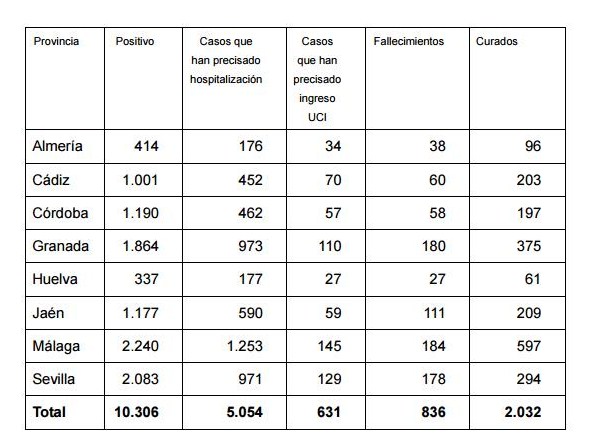 | Provincia | Positivo | Casos que han precisado hospitalización | Casos que han precisado ingreso UCI | Fallecimientos | Curados |
|---|---|---|---|---|---|
| Almería | 414 | 176 | 34 | 38 | 96 |
| Cádiz | 1.001 | 452 | 70 | 60 | 203 |
| Córdoba | 1.190 | 462 | 57 | 58 | 197 |
| Granada | 1.864 | 973 | 110 | 180 | 375 |
| Huelva | 337 | 177 | 27 | 27 | 61 |
| Jaén | 1.177 | 590 | 59 | 111 | 209 |
| Málaga | 2.240 | 1.253 | 145 | 184 | 597 |
| Sevilla | 2.083 | 971 | 129 | 178 | 294 |
| **Total** | **10.306** | **5.054** | **631** | **836** | **2.032** |